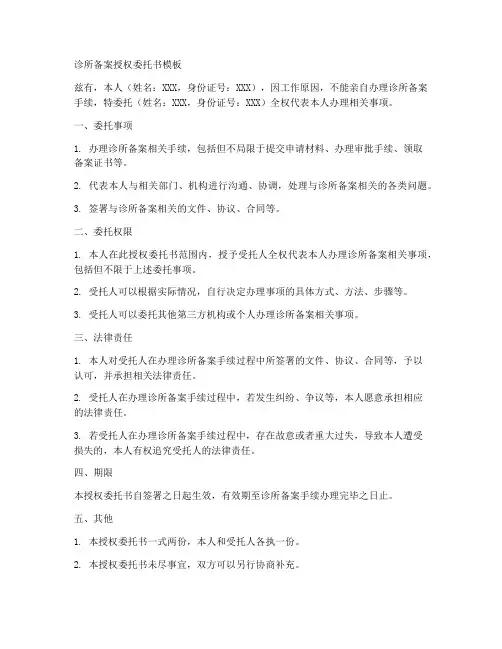 诊所备案授权委托书模板

兹有，本人（姓名：XXX，身份证号：XXX），因工作原因，不能亲自办理诊所备案手续，特委托（姓名：XXX，身份证号：XXX）全权代表本人办理相关事项。

一、委托事项

1. 办理诊所备案相关手续，包括但不局限于提交申请材料、办理审批手续、领取备案证书等。

2. 代表本人与相关部门、机构进行沟通、协调，处理与诊所备案相关的各类问题。

3. 签署与诊所备案相关的文件、协议、合同等。

二、委托权限

1. 本人在此授权委托书范围内，授予受托人全权代表本人办理诊所备案相关事项，包括但不限于上述委托事项。

2. 受托人可以根据实际情况，自行决定办理事项的具体方式、方法、步骤等。

3. 受托人可以委托其他第三方机构或个人办理诊所备案相关事项。

三、法律责任

1. 本人对受托人在办理诊所备案手续过程中所签署的文件、协议、合同等，予以认可，并承担相关法律责任。

2. 受托人在办理诊所备案手续过程中，若发生纠纷、争议等，本人愿意承担相应的法律责任。

3. 若受托人在办理诊所备案手续过程中，存在故意或者重大过失，导致本人遭受损失的，本人有权追究受托人的法律责任。

四、期限

本授权委托书自签署之日起生效，有效期至诊所备案手续办理完毕之日止。

五、其他

1. 本授权委托书一式两份，本人和受托人各执一份。

2. 本授权委托书未尽事宜，双方可以另行协商补充。